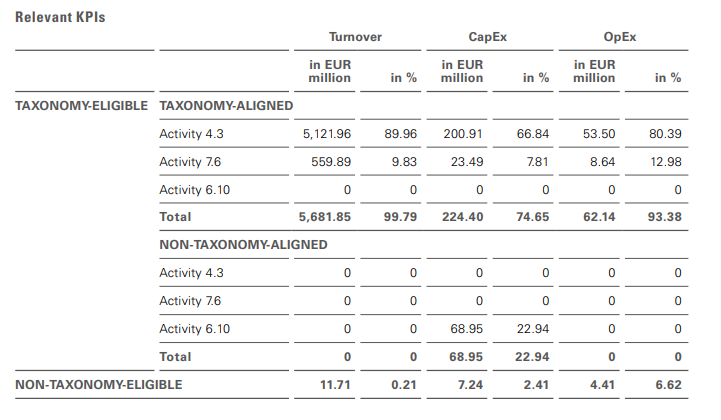 Relevant KPIs

| | | Turnover | | CapEx | | OpEx | |
|---|---|---|---|---|---|---|---|
| | | in EUR million | in % | in EUR million | in % | in EUR million | in % |
| TAXONOMY-ELIGIBLE | TAXONOMY-ALIGNED | | | | | | |
| | Activity 4.3 | 5,121.96 | 89.96 | 200.91 | 66.84 | 53.50 | 80.39 |
| | Activity 7.6 | 559.89 | 9.83 | 23.49 | 7.81 | 8.64 | 12.98 |
| | Activity 6.10 | 0 | 0 | 0 | 0 | 0 | 0 |
| | Total | 5,681.85 | 99.79 | 224.40 | 74.65 | 62.14 | 93.38 |
| | NON-TAXONOMY-ALIGNED | | | | | | |
| | Activity 4.3 | 0 | 0 | 0 | 0 | 0 | 0 |
| | Activity 7.6 | 0 | 0 | 0 | 0 | 0 | 0 |
| | Activity 6.10 | 0 | 0 | 68.95 | 22.94 | 0 | 0 |
| | Total | 0 | 0 | 68.95 | 22.94 | 0 | 0 |
| NON-TAXONOMY-ELIGIBLE | | 11.71 | 0.21 | 7.24 | 2.41 | 4.41 | 6.62 |